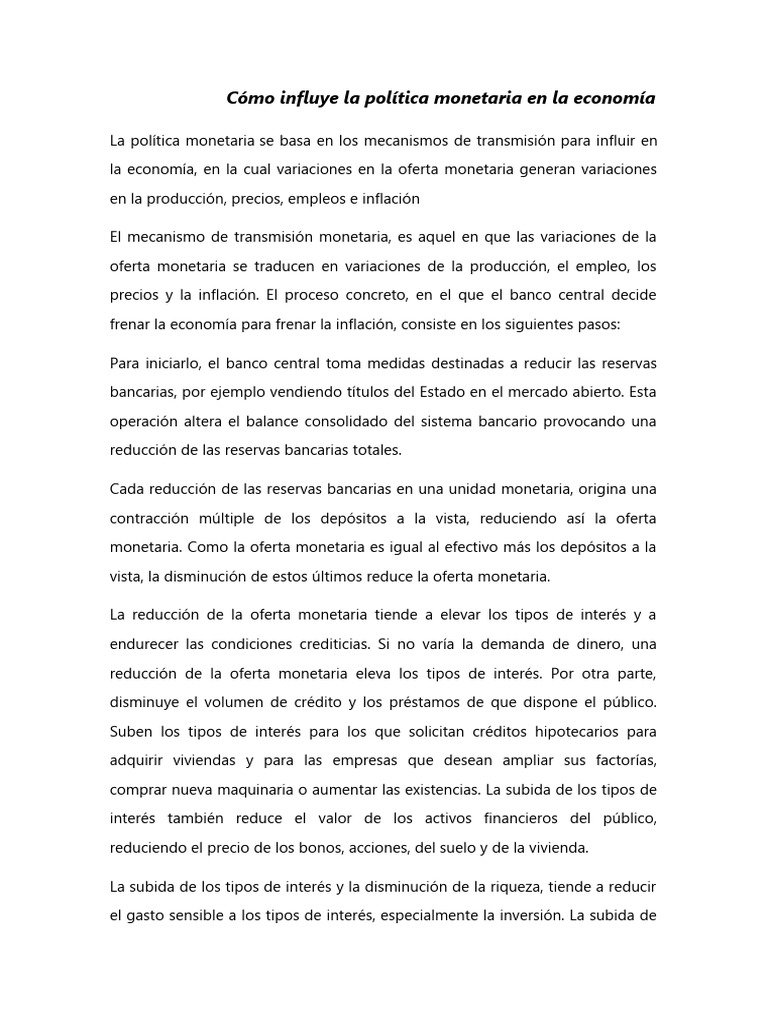 Cómo influye la política monetaria en la economía

La política monetaria se basa en los mecanismos de transmisión para influir en la economía, en la cual variaciones en la oferta monetaria generan variaciones en la producción, precios, empleos e inflación

El mecanismo de transmisión monetaria, es aquel en que las variaciones de la oferta monetaria se traducen en variaciones de la producción, el empleo, los precios y la inflación. El proceso concreto, en el que el banco central decide frenar la economía para frenar la inflación, consiste en los siguientes pasos:

Para iniciarlo, el banco central toma medidas destinadas a reducir las reservas bancarias, por ejemplo vendiendo títulos del Estado en el mercado abierto. Esta operación altera el balance consolidado del sistema bancario provocando una reducción de las reservas bancarias totales.

Cada reducción de las reservas bancarias en una unidad monetaria, origina una contracción múltiple de los depósitos a la vista, reduciendo así la oferta monetaria. Como la oferta monetaria es igual al efectivo más los depósitos a la vista, la disminución de estos últimos reduce la oferta monetaria.

La reducción de la oferta monetaria tiende a elevar los tipos de interés y a endurecer las condiciones crediticias. Si no varía la demanda de dinero, una reducción de la oferta monetaria eleva los tipos de interés. Por otra parte, disminuye el volumen de crédito y los préstamos de que dispone el público. Suben los tipos de interés para los que solicitan créditos hipotecarios para adquirir viviendas y para las empresas que desean ampliar sus factorías, comprar nueva maquinaria o aumentar las existencias. La subida de los tipos de interés también reduce el valor de los activos financieros del público, reduciendo el precio de los bonos, acciones, del suelo y de la vivienda.

La subida de los tipos de interés y la disminución de la riqueza, tiende a reducir el gasto sensible a los tipos de interés, especialmente la inversión. La subida de